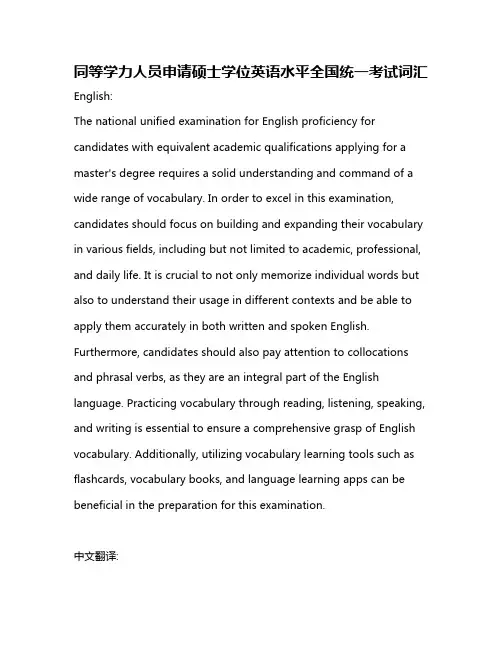 同等学力人员申请硕士学位英语水平全国统一考试词汇

English:

The national unified examination for English proficiency for candidates with equivalent academic qualifications applying for a master's degree requires a solid understanding and command of a wide range of vocabulary. In order to excel in this examination, candidates should focus on building and expanding their vocabulary in various fields, including but not limited to academic, professional, and daily life. It is crucial to not only memorize individual words but also to understand their usage in different contexts and be able to apply them accurately in both written and spoken English. Furthermore, candidates should also pay attention to collocations and phrasal verbs, as they are an integral part of the English language. Practicing vocabulary through reading, listening, speaking, and writing is essential to ensure a comprehensive grasp of English vocabulary. Additionally, utilizing vocabulary learning tools such as flashcards, vocabulary books, and language learning apps can be beneficial in the preparation for this examination.

中文翻译: